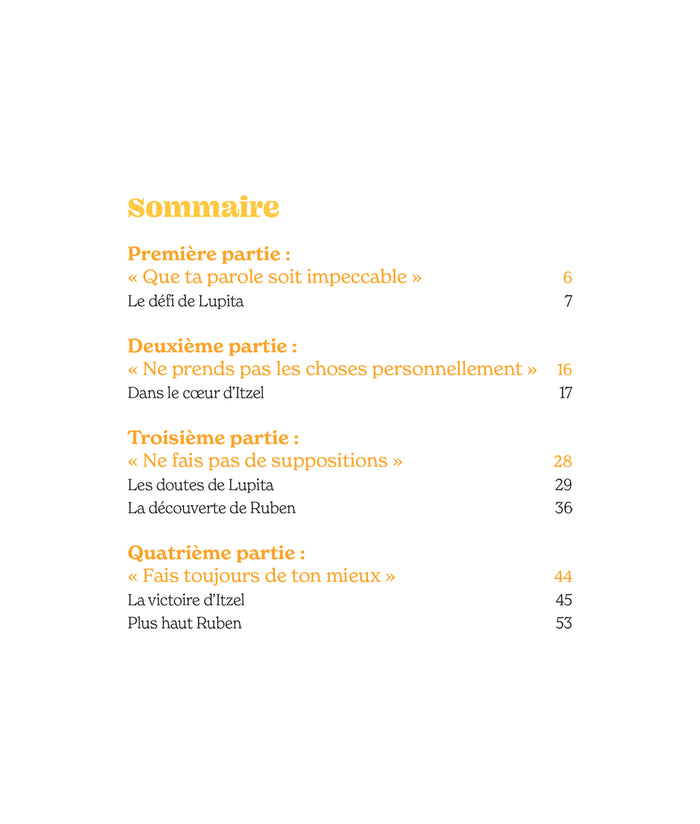 Sommaire

Première partie :
« Que ta parole soit impeccable » 6
Le défi de Lupita 7

Deuxième partie :
« Ne prends pas les choses personnellement » 16
Dans le cœur d'Itzel 17

Troisième partie :
« Ne fais pas de suppositions » 28
Les doutes de Lupita 29
La découverte de Ruben 36

Quatrième partie :
« Fais toujours de ton mieux » 44
La victoire d'Itzel 45
Plus haut Ruben 53